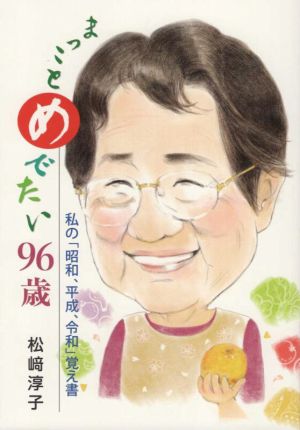 まっことめでたい96歳

私の「昭和、平成、令和」覚え書

松﨑淳子